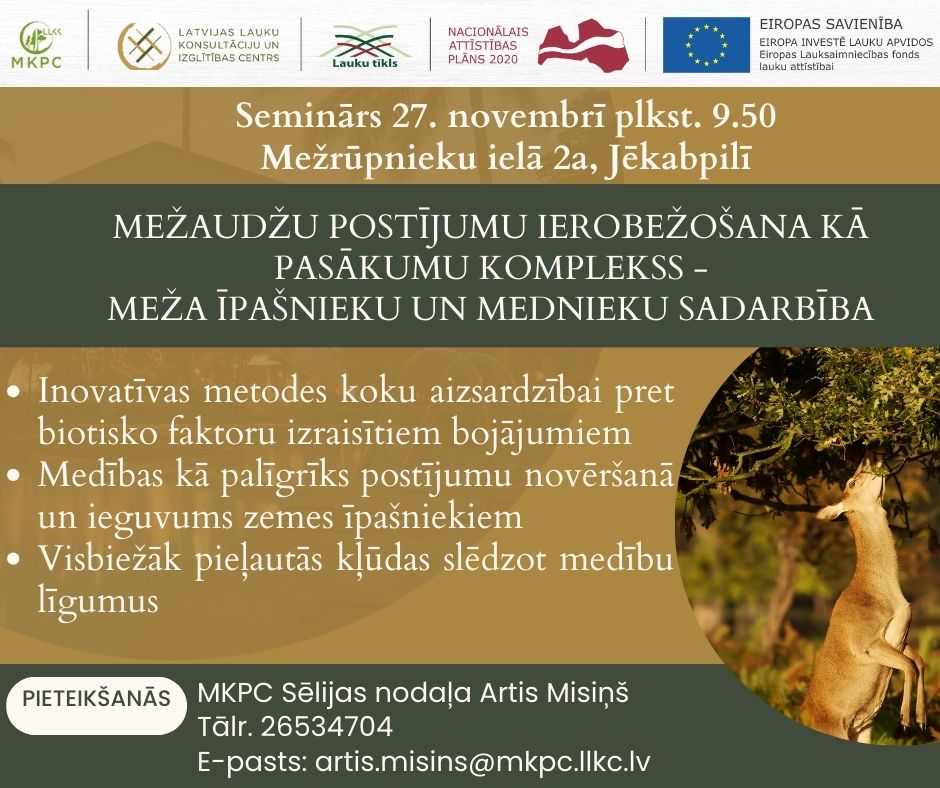 MKPC

LATVIJAS LAUKU KONSULTĀCIJU UN IZGLĪTĪBAS CENTRS

Lauku tīkls

NACIONĀLAIS ATTĪSTĪBAS PLĀNS 2020

EIROPAS SAVIENĪBA
EIROPA INVESTĒ LAUKU APVIDOS
Eiropas Lauksaimniecības fonds lauku attīstībai

Seminārs 27. novembrī plkst. 9.50
Mežrūpnieku ielā 2a, Jēkabpilī

MEŽAUDŽU POSTĪJUMU IEROBEŽOŠANA KĀ PASĀKUMU KOMPLEKSS - MEŽA ĪPAŠNIEKU UN MEDNIEKU SADARBĪBA

• Inovatīvas metodes koku aizsardzībai pret biotisko faktoru izraisītiem bojājumiem
• Medības kā palīgrīks postījumu novēršanā un ieguvums zemes īpašniekiem
• Visbiežāk pieļautās kļūdas slēdzot medību līgumus

PIETEIKŠANĀS

MKPC Sēlijas nodaļa Artis Misiņš
Tālr. 26534704
E-pasts: artis.misins@mkpc.llkc.lv